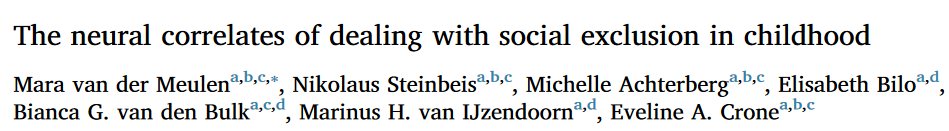 The neural correlates of dealing with social exclusion in childhood

Mara van der Meulen$^{a,b,c,*}$, Nikolaus Steinbeis$^{a,b,c}$, Michelle Achterberg$^{a,b,c}$, Elisabeth Bilo$^{a,d}$, Bianca G. van den Bulk$^{a,c,d}$, Marinus H. van IJzendoorn$^{a,d}$, Eveline A. Crone$^{a,b,c}$